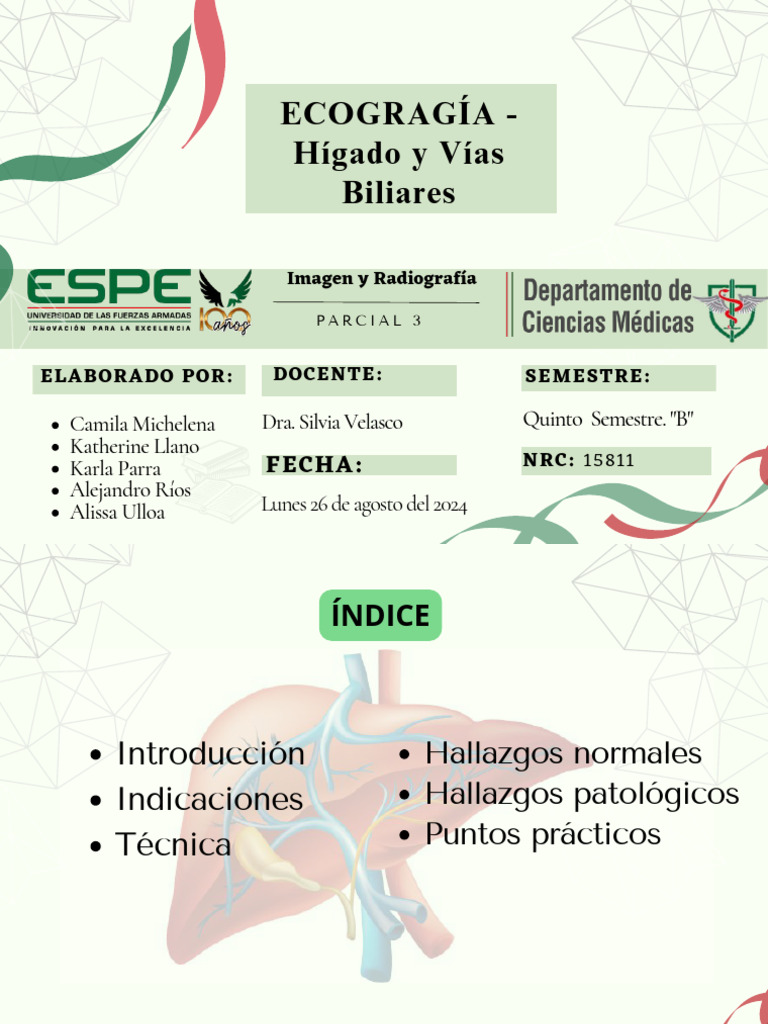 ECOGRAGÍA - Hígado y Vías Biliares

ESPE
UNIVERSIDAD DE LAS FUERZAS ARMADAS
INNOVACIÓN PARA LA EXCELENCIA
100 años

Imagen y Radiografía
PARCIAL 3

Departamento de Ciencias Médicas

ELABORADO POR:

- Camila Michelena
- Katherine Llano
- Karla Parra
- Alejandro Ríos
- Alissa Ulloa

DOCENTE:

Dra. Silvia Velasco

FECHA:

Lunes 26 de agosto del 2024

SEMESTRE:

Quinto Semestre. "B"

NRC: 15811

ÍNDICE

- Introducción
- Indicaciones
- Técnica

- Hallazgos normales
- Hallazgos patológicos
- Puntos prácticos